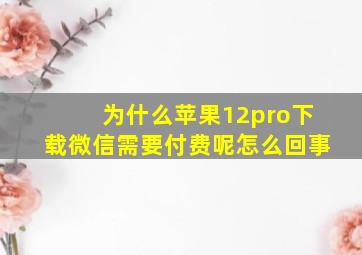 为什么苹果12pro下载微信需要付费呢怎么回事